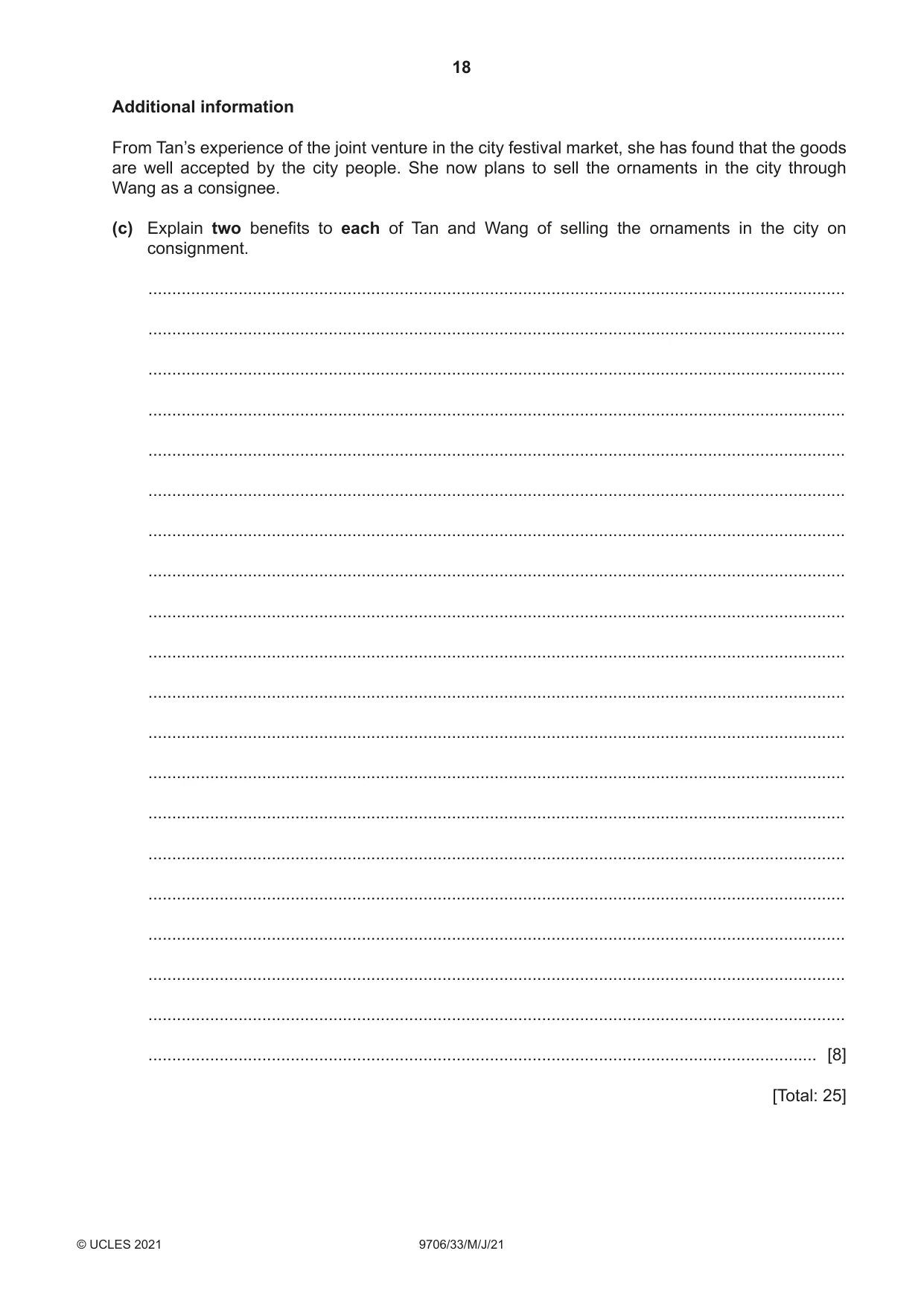 18

Additional information

From Tan's experience of the joint venture in the city festival market, she has found that the goods are well accepted by the city people. She now plans to sell the ornaments in the city through Wang as a consignee.

(c) Explain two benefits to each of Tan and Wang of selling the ornaments in the city on consignment.

____

____

____

____

____

____

____

____

____

____

____

____

____

____

____

____

____

____

____

____ [8]

[Total: 25]

© UCLES 2021 9706/33/M/J/21